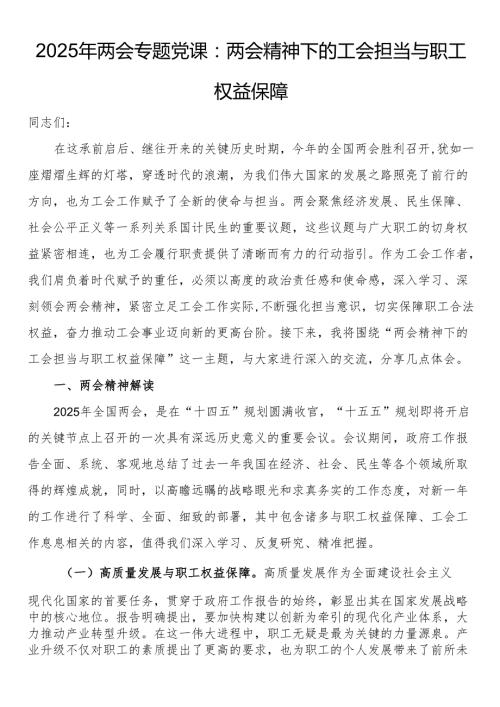 2025年两会专题党课：两会精神下的工会担当与职工权益保障

同志们：

在这承前启后、继往开来的关键历史时期，今年的全国两会胜利召开，犹如一座熠熠生辉的灯塔，穿透时代的浪潮，为我们伟大国家的发展之路照亮了前行的方向，也为工会工作赋予了全新的使命与担当。两会聚焦经济发展、民生保障、社会公平正义等一系列关系国计民生的重要议题，这些议题与广大职工的切身权益紧密相连，也为工会履行职责提供了清晰而有力的行动指引。作为工会工作者，我们肩负着时代赋予的重任，必须以高度的政治责任感和使命感，深入学习、深刻领会两会精神，紧密立足工会工作实际，不断强化担当意识，切实保障职工合法权益，奋力推动工会事业迈向新的更高台阶。接下来，我将围绕“两会精神下的工会担当与职工权益保障”这一主题，与大家进行深入的交流，分享几点体会。

一、两会精神解读

2025年全国两会，是在“十四五”规划圆满收官，“十五五”规划即将开启的关键节点上召开的一次具有深远历史意义的重要会议。会议期间，政府工作报告全面、系统、客观地总结了过去一年我国在经济、社会、民生等各个领域所取得的辉煌成就，同时，以高瞻远瞩的战略眼光和求真务实的工作态度，对新一年的工作进行了科学、全面、细致的部署，其中包含诸多与职工权益保障、工会工作息息相关的内容，值得我们深入学习、反复研究、精准把握。

（一）高质量发展与职工权益保障。高质量发展作为全面建设社会主义现代化国家的首要任务，贯穿于政府工作报告的始终，彰显出其在国家发展战略中的核心地位。报告明确提出，要加快构建以创新为牵引的现代化产业体系，大力推动产业转型升级。在这一伟大进程中，职工无疑是最为关键的力量源泉。产业升级不仅对职工的素质提出了更高的要求，也为职工的个人发展带来了前所未